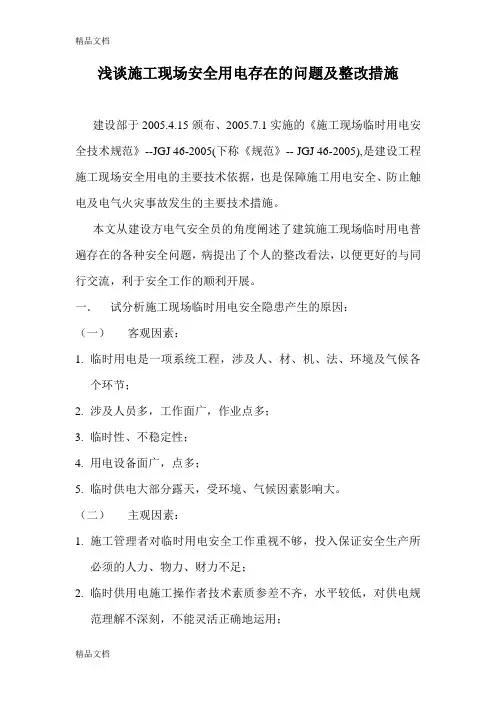 精品文档

浅谈施工现场安全用电存在的问题及整改措施

建设部于 2005.4.15 颁布、2005.7.1 实施的《施工现场临时用电安全技术规范》--JGJ 46-2005(下称《规范》-- JGJ 46-2005),是建设工程施工现场安全用电的主要技术依据，也是保障施工用电安全、防止触电及电气火灾事故发生的主要技术措施。

本文从建设方电气安全员的角度阐述了建筑施工现场临时用电普遍存在的各种安全问题，病提出了个人的整改看法，以便更好的与同行交流，利于安全工作的顺利开展。

一. 试分析施工现场临时用电安全隐患产生的原因：

（一） 客观因素：

1. 临时用电是一项系统工程，涉及人、材、机、法、环境及气候各个环节；

2. 涉及人员多，工作面广，作业点多；

3. 临时性、不稳定性；

4. 用电设备面广，点多；

5. 临时供电大部分露天，受环境、气候因素影响大。

（二） 主观因素：

1. 施工管理者对临时用电安全工作重视不够，投入保证安全生产所必须的人力、物力、财力不足；

2. 临时供用电施工操作者技术素质参差不齐，水平较低，对供电规范理解不深刻，不能灵活正确地运用；

精品文档